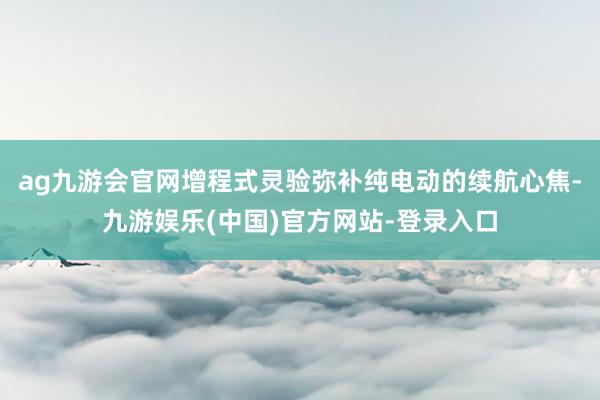 ag九游会官网增程式灵验弥补纯电动的续航心焦-九游娱乐(中国)官方网站-登录入口